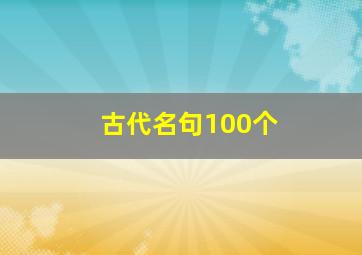 古代名句100个